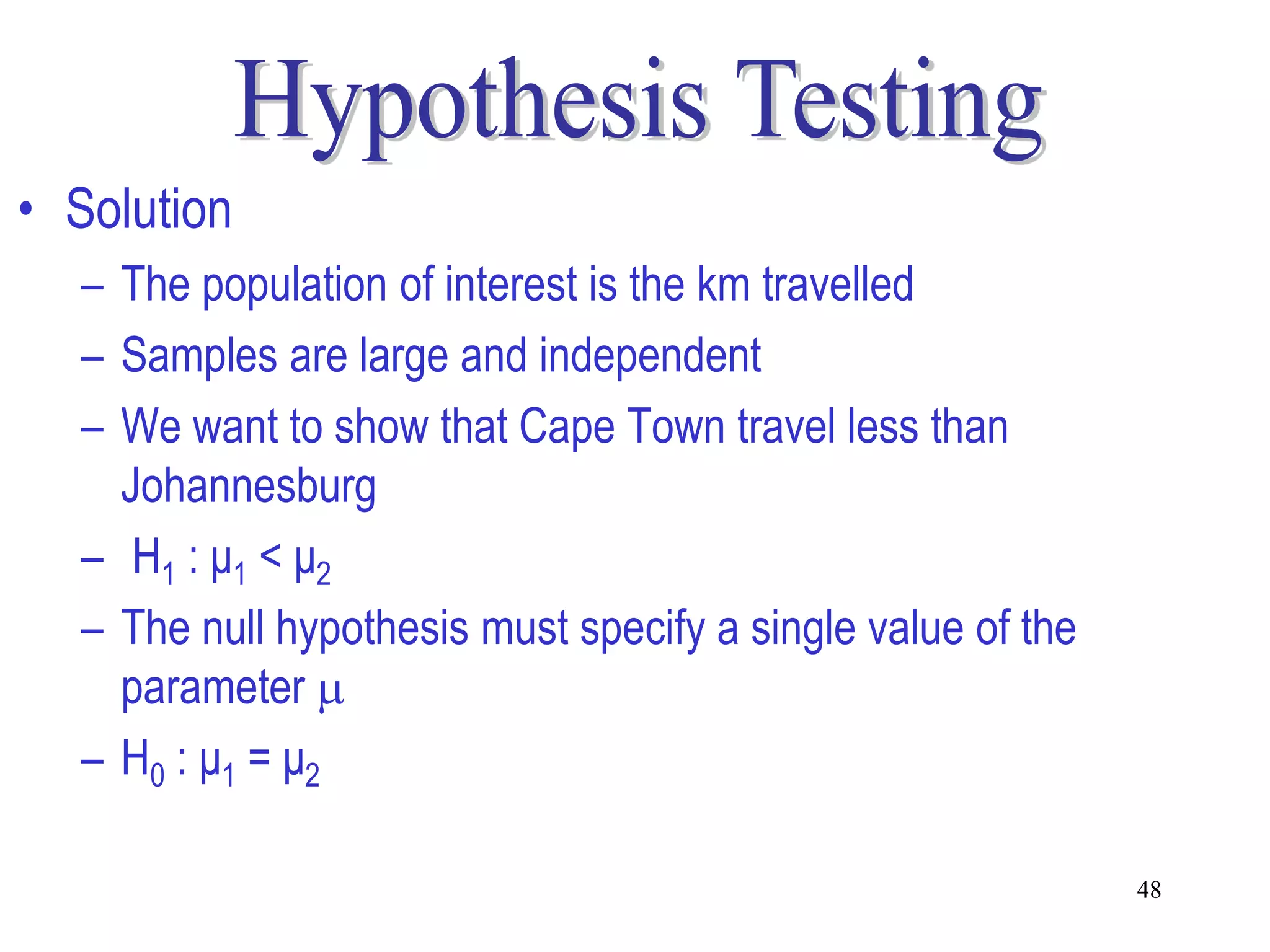 Hypothesis Testing

• Solution
– The population of interest is the km travelled
– Samples are large and independent
– We want to show that Cape Town travel less than Johannesburg
– $H_1 : \mu_1 < \mu_2$
– The null hypothesis must specify a single value of the parameter $\mu$
– $H_0 : \mu_1 = \mu_2$

48